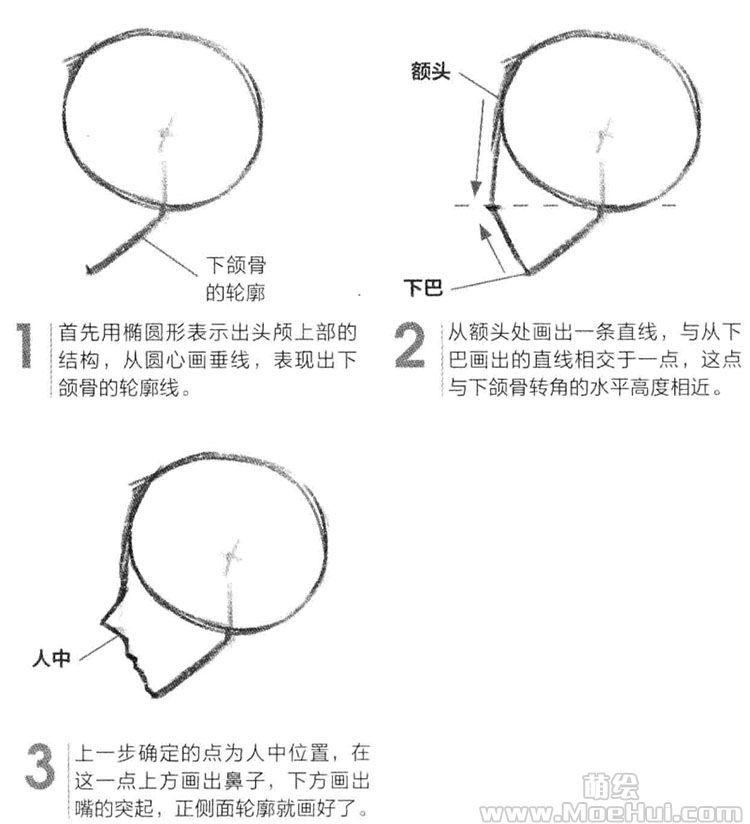 下颌骨的轮廓

1 首先用椭圆形表示出头颅上部的结构，从圆心画垂线，表现出下颌骨的轮廓线。

额头

下巴

2 从额头处画出一条直线，与从下巴画出的直线相交于一点，这点与下颌骨转角的水平高度相近。

人中

3 上一步确定的点为人中位置，在这一点上方画出鼻子，下方画出嘴的突起，正侧面轮廓就画好了。

萌绘
www.MoeHui.com